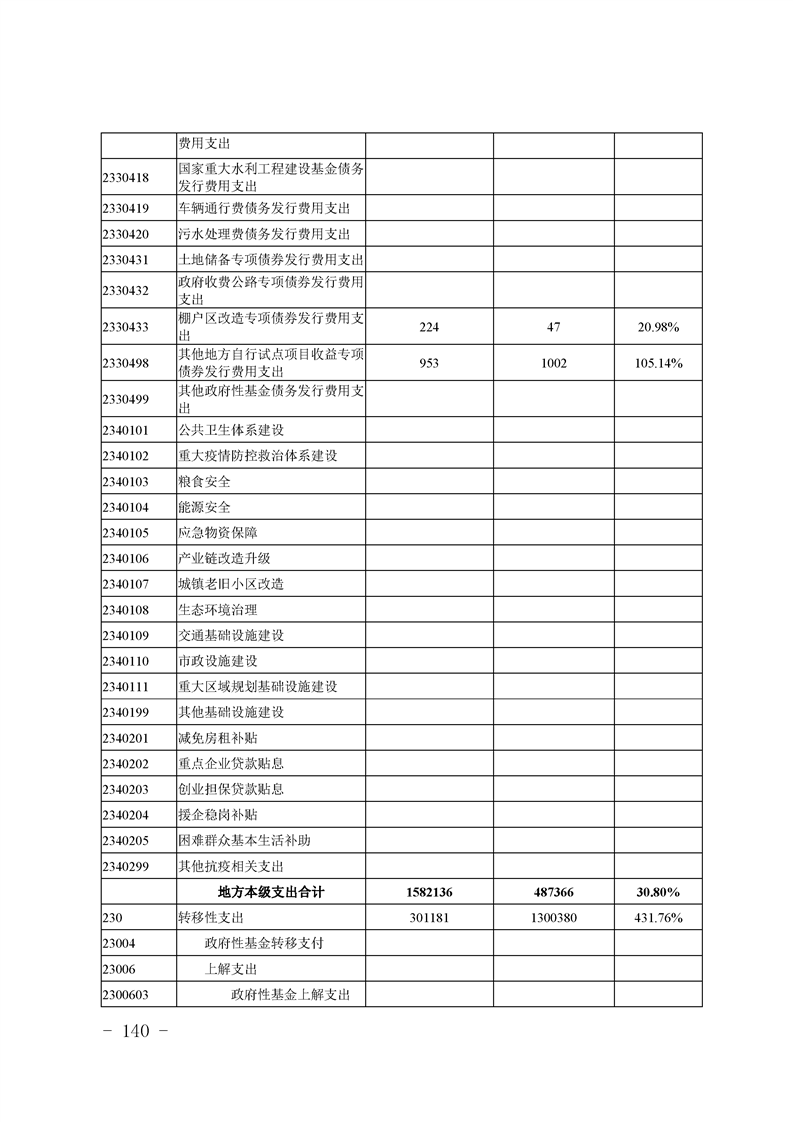 |  | 费用支出 |  |  |  |
|---|---|---|---|---|
| 2330418 | 国家重大水利工程建设基金债务发行费用支出 |  |  |  |
| 2330419 | 车辆通行费债务发行费用支出 |  |  |  |
| 2330420 | 污水处理费债务发行费用支出 |  |  |  |
| 2330431 | 土地储备专项债券发行费用支出 |  |  |  |
| 2330432 | 政府收费公路专项债券发行费用支出 |  |  |  |
| 2330433 | 棚户区改造专项债券发行费用支出 | 224 | 47 | 20.98% |
| 2330498 | 其他地方自行试点项目收益专项债券发行费用支出 | 953 | 1002 | 105.14% |
| 2330499 | 其他政府性基金债务发行费用支出 |  |  |  |
| 2340101 | 公共卫生体系建设 |  |  |  |
| 2340102 | 重大疫情防控救治体系建设 |  |  |  |
| 2340103 | 粮食安全 |  |  |  |
| 2340104 | 能源安全 |  |  |  |
| 2340105 | 应急物资保障 |  |  |  |
| 2340106 | 产业链改造升级 |  |  |  |
| 2340107 | 城镇老旧小区改造 |  |  |  |
| 2340108 | 生态环境治理 |  |  |  |
| 2340109 | 交通基础设施建设 |  |  |  |
| 2340110 | 市政设施建设 |  |  |  |
| 2340111 | 重大区域规划基础设施建设 |  |  |  |
| 2340199 | 其他基础设施建设 |  |  |  |
| 2340201 | 减免房租补贴 |  |  |  |
| 2340202 | 重点企业贷款贴息 |  |  |  |
| 2340203 | 创业担保贷款贴息 |  |  |  |
| 2340204 | 援企稳岗补贴 |  |  |  |
| 2340205 | 困难群众基本生活补助 |  |  |  |
| 2340299 | 其他抗疫相关支出 |  |  |  |
|  | 地方本级支出合计 | 1582136 | 487366 | 30.80% |
| 230 | 转移性支出 | 301181 | 1300380 | 431.76% |
| 23004 | 政府性基金转移支付 |  |  |  |
| 23006 | 上解支出 |  |  |  |
| 2300603 | 政府性基金上解支出 |  |  |  |

－ 140 －